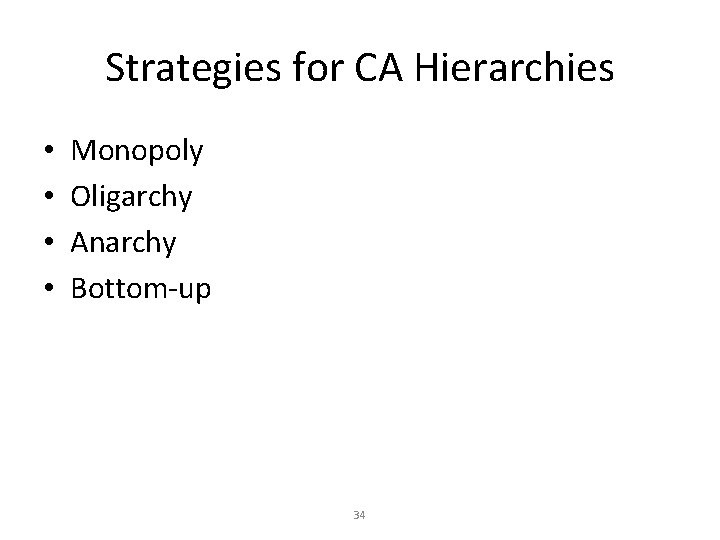 Strategies for CA Hierarchies

• Monopoly
• Oligarchy
• Anarchy
• Bottom-up

34